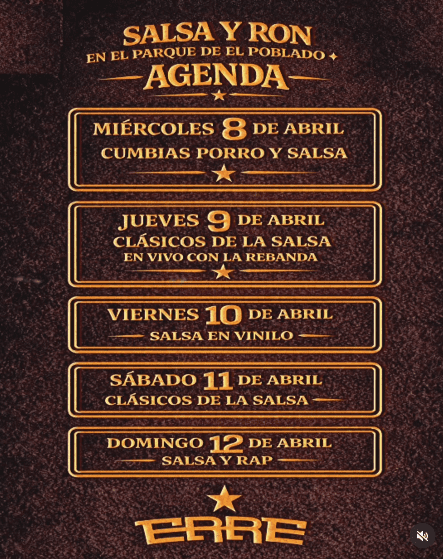 SALSA Y RON
EN EL PARQUE DE EL POBLADO
AGENDA

MIÉRCOLES 8 DE ABRIL
CUMBIAS PORRO Y SALSA

JUEVES 9 DE ABRIL
CLÁSICOS DE LA SALSA
EN VIVO CON LA REBANDA

VIERNES 10 DE ABRIL
SALSA EN VINILO

SÁBADO 11 DE ABRIL
CLÁSICOS DE LA SALSA

DOMINGO 12 DE ABRIL
SALSA Y RAP

ERRE